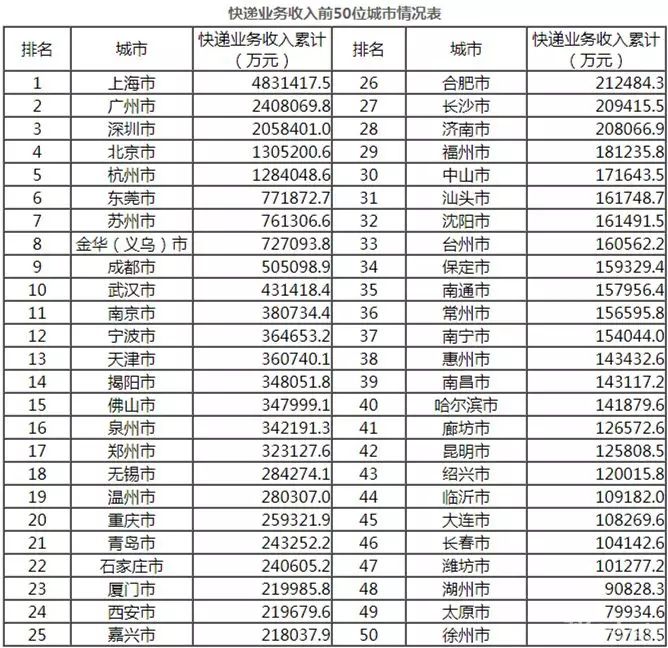 快递业务收入前50位城市情况表

| 排名 | 城市 | 快递业务收入累计（万元） | 排名 | 城市 | 快递业务收入累计（万元） |
|---|---|---|---|---|---|
| 1 | 上海市 | 4831417.5 | 26 | 合肥市 | 212484.3 |
| 2 | 广州市 | 2408069.8 | 27 | 长沙市 | 209415.5 |
| 3 | 深圳市 | 2058401.0 | 28 | 济南市 | 208066.9 |
| 4 | 北京市 | 1305200.6 | 29 | 福州市 | 181235.8 |
| 5 | 杭州市 | 1284048.6 | 30 | 中山市 | 171643.5 |
| 6 | 东莞市 | 771872.7 | 31 | 汕头市 | 161748.7 |
| 7 | 苏州市 | 761306.6 | 32 | 沈阳市 | 161491.5 |
| 8 | 金华（义乌）市 | 727093.8 | 33 | 台州市 | 160562.2 |
| 9 | 成都市 | 505098.9 | 34 | 保定市 | 159329.4 |
| 10 | 武汉市 | 431418.4 | 35 | 南通市 | 157956.4 |
| 11 | 南京市 | 380734.4 | 36 | 常州市 | 156595.8 |
| 12 | 宁波市 | 364653.2 | 37 | 南宁市 | 154044.0 |
| 13 | 天津市 | 360740.1 | 38 | 惠州市 | 143432.6 |
| 14 | 揭阳市 | 348051.8 | 39 | 南昌市 | 143117.2 |
| 15 | 佛山市 | 347999.1 | 40 | 哈尔滨市 | 141879.6 |
| 16 | 泉州市 | 342191.3 | 41 | 廊坊市 | 126572.6 |
| 17 | 郑州市 | 323127.6 | 42 | 昆明市 | 125808.5 |
| 18 | 无锡市 | 284274.1 | 43 | 绍兴市 | 120015.8 |
| 19 | 温州市 | 280307.0 | 44 | 临沂市 | 109182.0 |
| 20 | 重庆市 | 259321.9 | 45 | 大连市 | 108269.6 |
| 21 | 青岛市 | 243252.2 | 46 | 长春市 | 104142.6 |
| 22 | 石家庄市 | 240605.2 | 47 | 潍坊市 | 101277.2 |
| 23 | 厦门市 | 219985.8 | 48 | 湖州市 | 90828.3 |
| 24 | 西安市 | 219679.6 | 49 | 太原市 | 79934.6 |
| 25 | 嘉兴市 | 218037.9 | 50 | 徐州市 | 79718.5 |